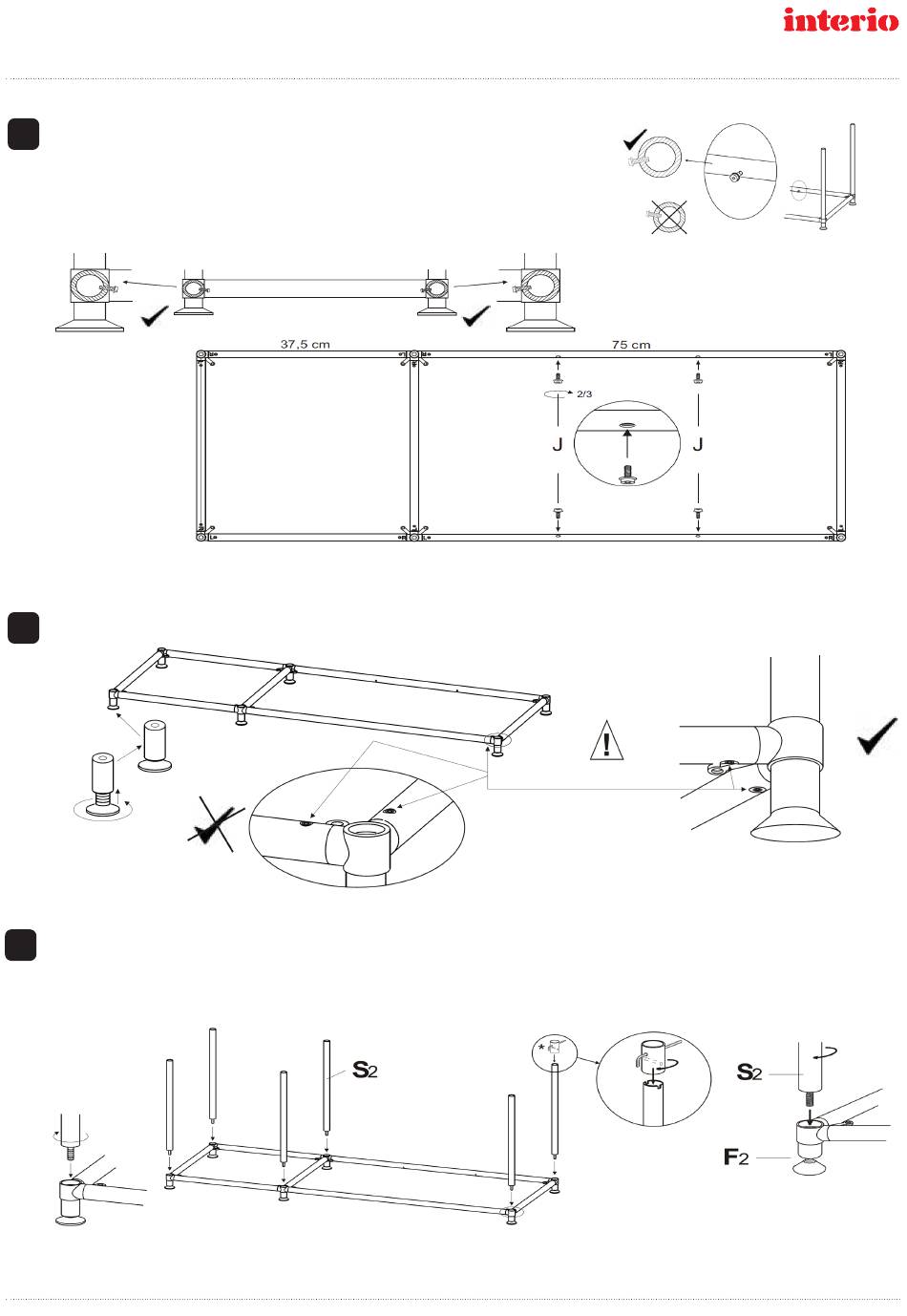 interio

37,5 cm

75 cm

2/3

J

J

!

S2

*

S2

F2